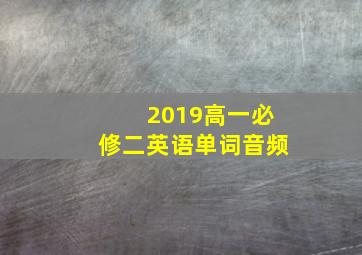 2019高一必修二英语单词音频